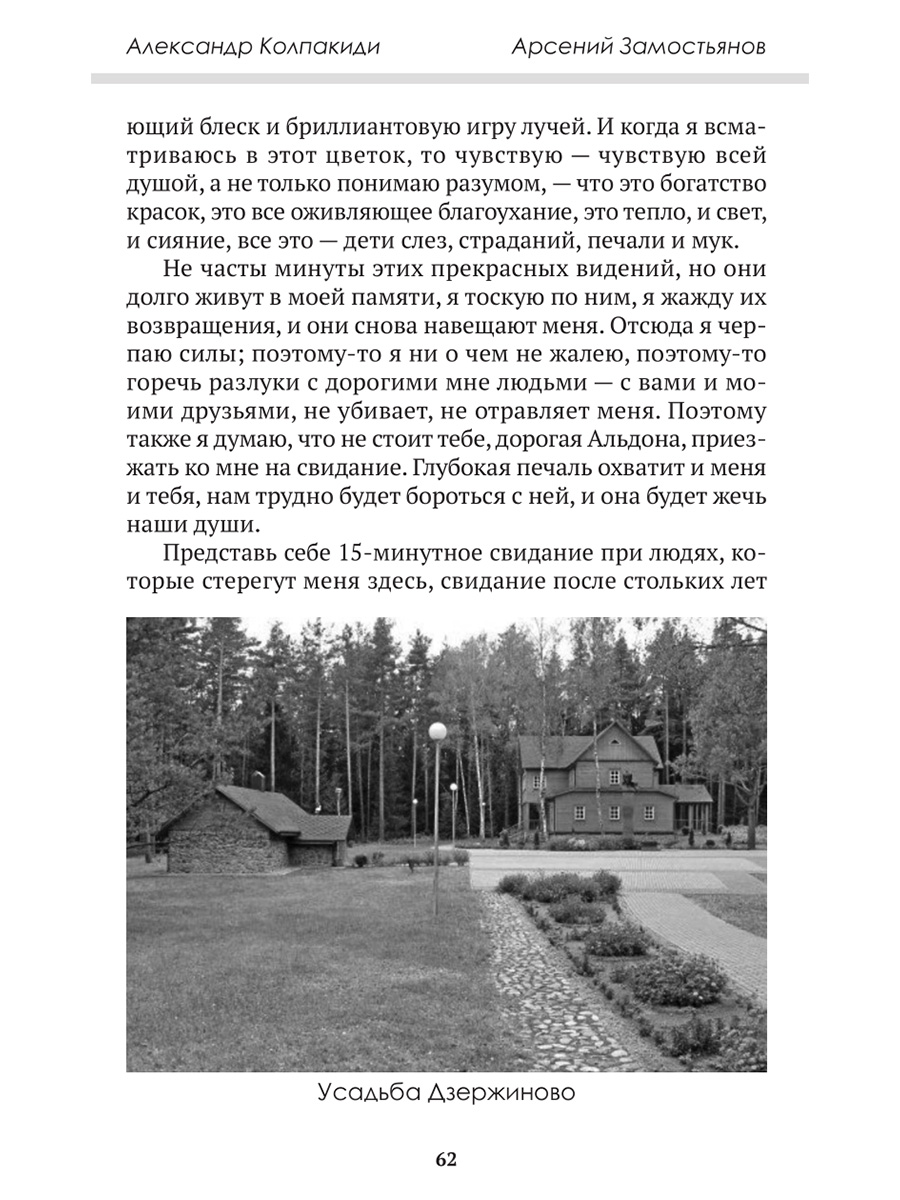 Александр Колпакиди Арсений Замостьянов

ющий блеск и бриллиантовую игру лучей. И когда я всматриваюсь в этот цветок, то чувствую — чувствую всей душой, а не только понимаю разумом, — что это богатство красок, это все оживляющее благоухание, это тепло, и свет, и сияние, все это — дети слез, страданий, печали и мук.

Не часты минуты этих прекрасных видений, но они долго живут в моей памяти, я тоскую по ним, я жажду их возвращения, и они снова навещают меня. Отсюда я черпаю силы; поэтому-то я ни о чем не жалею, поэтому-то горечь разлуки с дорогими мне людьми — с вами и моими друзьями, не убивает, не отравляет меня. Поэтому также я думаю, что не стоит тебе, дорогая Альдона, приезжать ко мне на свидание. Глубокая печаль охватит и меня и тебя, нам трудно будет бороться с ней, и она будет жечь наши души.

Представь себе 15-минутное свидание при людях, которые стерегут меня здесь, свидание после стольких лет

Усадьба Дзержиново

62